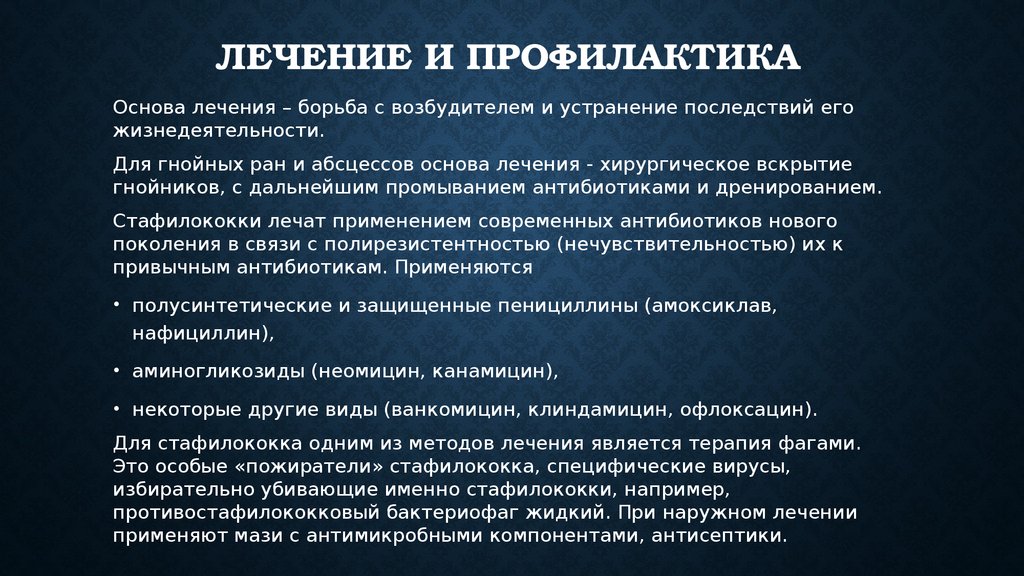 ЛЕЧЕНИЕ И ПРОФИЛАКТИКА

Основа лечения – борьба с возбудителем и устранение последствий его жизнедеятельности.

Для гнойных ран и абсцессов основа лечения - хирургическое вскрытие гнойников, с дальнейшим промыванием антибиотиками и дренированием.

Стафилококки лечат применением современных антибиотиков нового поколения в связи с полирезистентностью (нечувствительностью) их к привычным антибиотикам. Применяются

• полусинтетические и защищенные пенициллины (амоксиклав, нафициллин),

• аминогликозиды (неомицин, канамицин),

• некоторые другие виды (ванкомицин, клиндамицин, офлоксацин).

Для стафилококка одним из методов лечения является терапия фагами. Это особые «пожиратели» стафилококка, специфические вирусы, избирательно убивающие именно стафилококки, например, противостафилококковый бактериофаг жидкий. При наружном лечении применяют мази с антимикробными компонентами, антисептики.